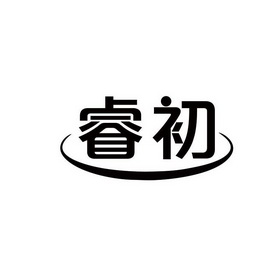 睿初